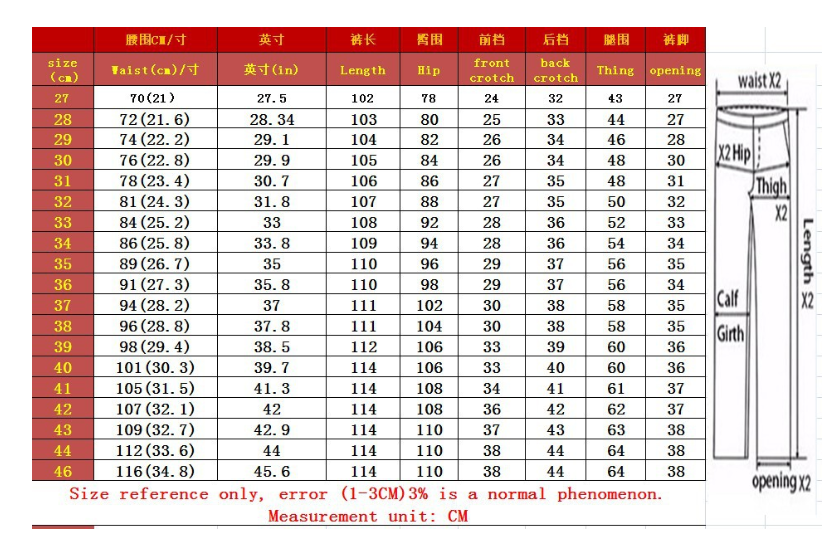 |  | 腰围CM/寸 | 英寸 | 裤长 | 臀围 | 前档 | 后档 | 腿围 | 裤脚 |
|---|---|---|---|---|---|---|---|---|
| size (cm) | Waist(cm)/寸 | 英寸(in) | Length | Hip | front crotch | back crotch | Thing | opening |
| 27 | 70(21) | 27.5 | 102 | 78 | 24 | 32 | 43 | 27 |
| 28 | 72(21.6) | 28.34 | 103 | 80 | 25 | 33 | 44 | 27 |
| 29 | 74(22.2) | 29.1 | 104 | 82 | 26 | 34 | 46 | 28 |
| 30 | 76(22.8) | 29.9 | 105 | 84 | 26 | 34 | 48 | 30 |
| 31 | 78(23.4) | 30.7 | 106 | 86 | 27 | 35 | 48 | 31 |
| 32 | 81(24.3) | 31.8 | 107 | 88 | 27 | 35 | 50 | 32 |
| 33 | 84(25.2) | 33 | 108 | 92 | 28 | 36 | 52 | 33 |
| 34 | 86(25.8) | 33.8 | 109 | 94 | 28 | 36 | 54 | 34 |
| 35 | 89(26.7) | 35 | 110 | 96 | 29 | 37 | 56 | 35 |
| 36 | 91(27.3) | 35.8 | 110 | 98 | 29 | 37 | 56 | 34 |
| 37 | 94(28.2) | 37 | 111 | 102 | 30 | 38 | 58 | 35 |
| 38 | 96(28.8) | 37.8 | 111 | 104 | 30 | 38 | 58 | 35 |
| 39 | 98(29.4) | 38.5 | 112 | 106 | 33 | 39 | 60 | 36 |
| 40 | 101(30.3) | 39.7 | 114 | 106 | 33 | 40 | 60 | 36 |
| 41 | 105(31.5) | 41.3 | 114 | 108 | 34 | 41 | 61 | 37 |
| 42 | 107(32.1) | 42 | 114 | 108 | 36 | 42 | 62 | 37 |
| 43 | 109(32.7) | 42.9 | 114 | 110 | 37 | 43 | 63 | 38 |
| 44 | 112(33.6) | 44 | 114 | 110 | 38 | 44 | 64 | 38 |
| 46 | 116(34.8) | 45.6 | 114 | 110 | 38 | 44 | 64 | 38 |

Size reference only, error (1-3CM)3% is a normal phenomenon.
Measurement unit: CM

waist X2
X2 Hip
Thigh
X2
Length
X2
Calf
Girth
opening X2